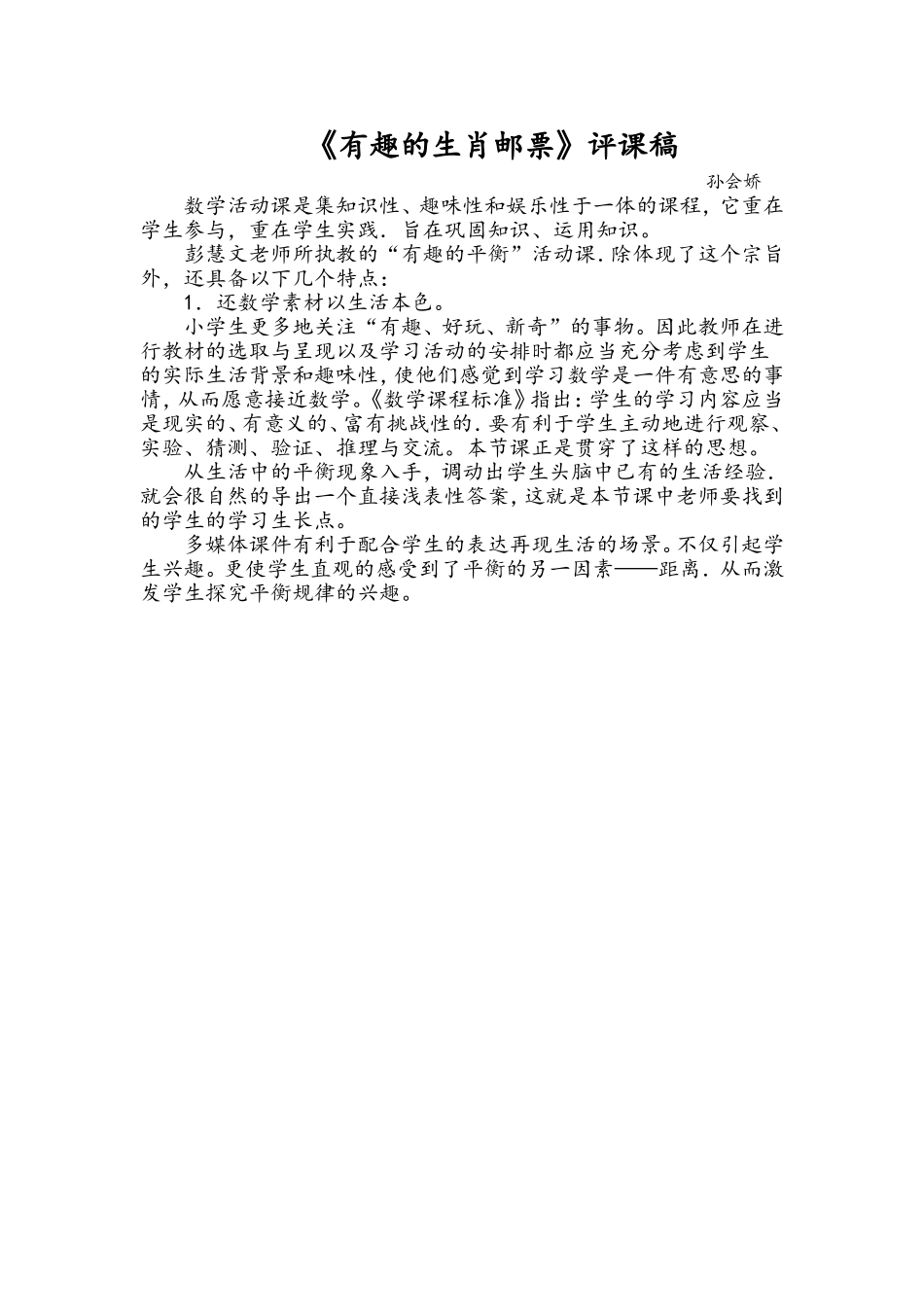 《有趣的生肖邮票》评课稿

孙会娇

数学活动课是集知识性、趣味性和娱乐性于一体的课程，它重在学生参与，重在学生实践．旨在巩固知识、运用知识。

彭慧文老师所执教的“有趣的平衡”活动课．除体现了这个宗旨外，还具备以下几个特点：

1．还数学素材以生活本色。

小学生更多地关注“有趣、好玩、新奇”的事物。因此教师在进行教材的选取与呈现以及学习活动的安排时都应当充分考虑到学生的实际生活背景和趣味性，使他们感觉到学习数学是一件有意思的事情，从而愿意接近数学。《数学课程标准》指出：学生的学习内容应当是现实的、有意义的、富有挑战性的．要有利于学生主动地进行观察、实验、猜测、验证、推理与交流。本节课正是贯穿了这样的思想。

从生活中的平衡现象入手，调动出学生头脑中已有的生活经验．就会很自然的导出一个直接浅表性答案，这就是本节课中老师要找到的学生的学习生长点。

多媒体课件有利于配合学生的表达再现生活的场景。不仅引起学生兴趣。更使学生直观的感受到了平衡的另一因素——距离．从而激发学生探究平衡规律的兴趣。